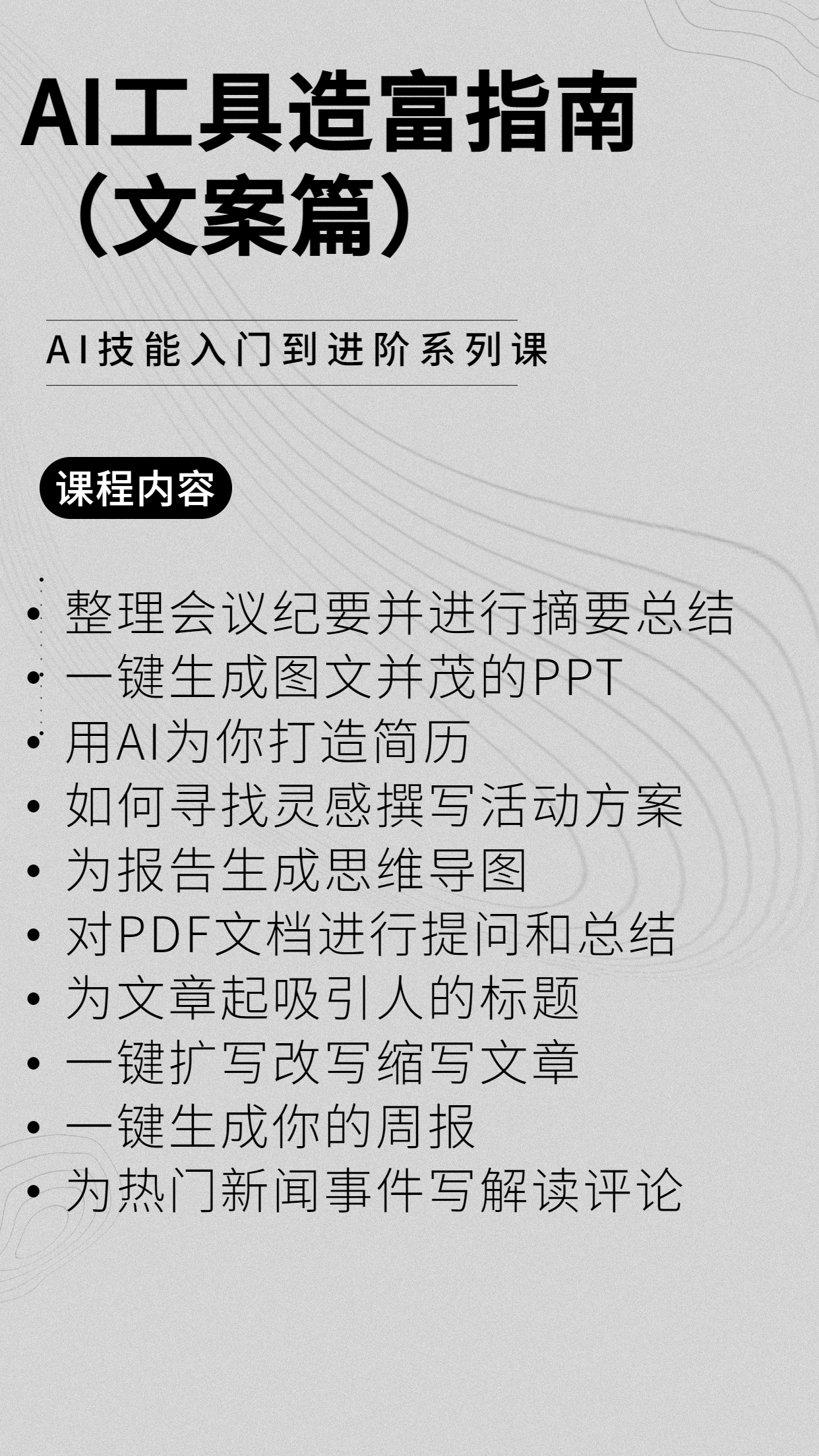 AI工具造富指南
（文案篇）

AI技能入门到进阶系列课

课程内容

• 整理会议纪要并进行摘要总结
• 一键生成图文并茂的PPT
• 用AI为你打造简历
• 如何寻找灵感撰写活动方案
• 为报告生成思维导图
• 对PDF文档进行提问和总结
• 为文章起吸引人的标题
• 一键扩写改写缩写文章
• 一键生成你的周报
• 为热门新闻事件写解读评论